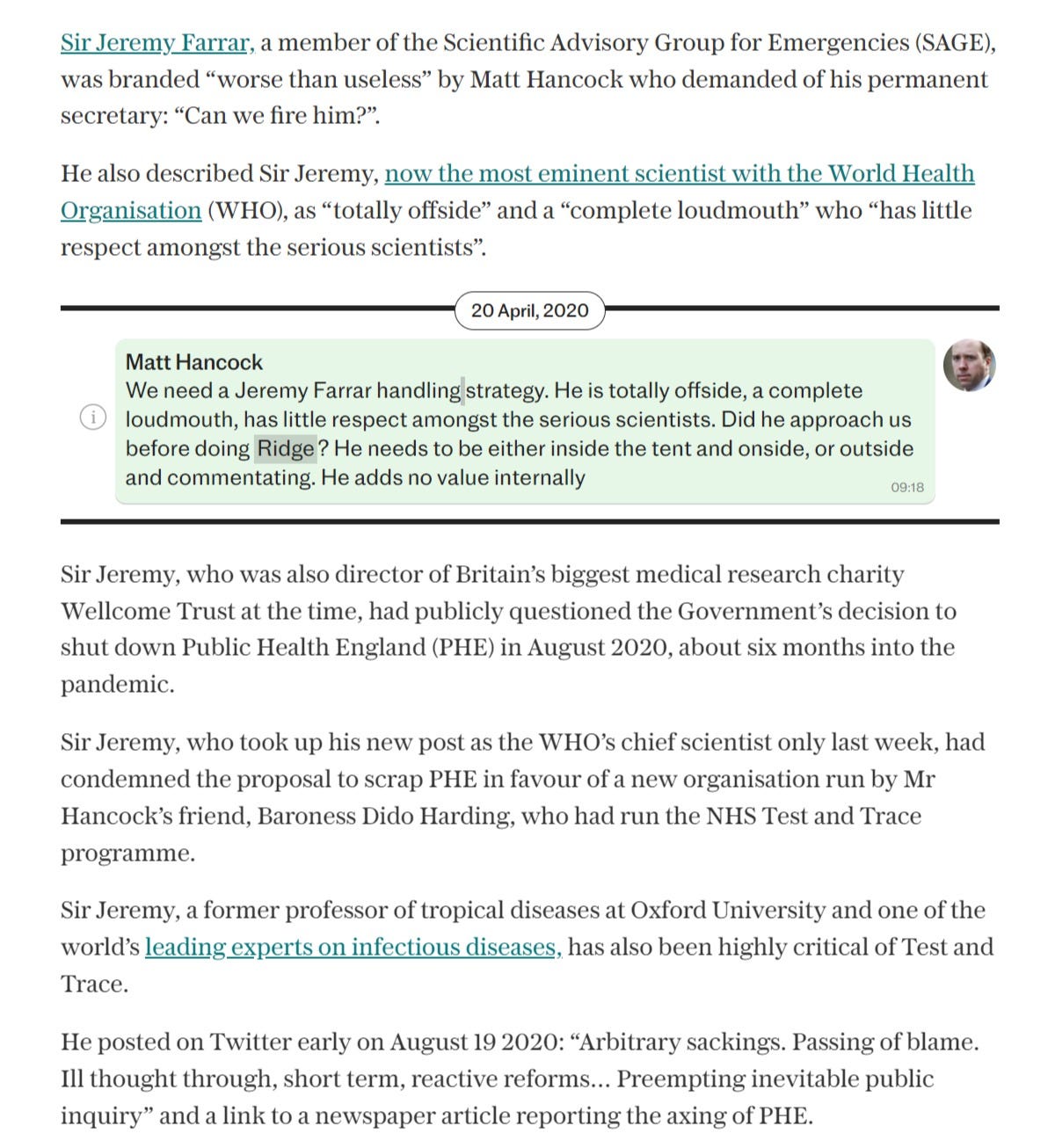 Sir Jeremy Farrar, a member of the Scientific Advisory Group for Emergencies (SAGE), was branded “worse than useless” by Matt Hancock who demanded of his permanent secretary: “Can we fire him?”.

He also described Sir Jeremy, now the most eminent scientist with the World Health Organisation (WHO), as “totally offside” and a “complete loudmouth” who “has little respect amongst the serious scientists”.

20 April, 2020

Matt Hancock
We need a Jeremy Farrar handling strategy. He is totally offside, a complete loudmouth, has little respect amongst the serious scientists. Did he approach us before doing Ridge? He needs to be either inside the tent and onside, or outside and commentating. He adds no value internally
09:18

Sir Jeremy, who was also director of Britain’s biggest medical research charity Wellcome Trust at the time, had publicly questioned the Government’s decision to shut down Public Health England (PHE) in August 2020, about six months into the pandemic.

Sir Jeremy, who took up his new post as the WHO’s chief scientist only last week, had condemned the proposal to scrap PHE in favour of a new organisation run by Mr Hancock’s friend, Baroness Dido Harding, who had run the NHS Test and Trace programme.

Sir Jeremy, a former professor of tropical diseases at Oxford University and one of the world’s leading experts on infectious diseases, has also been highly critical of Test and Trace.

He posted on Twitter early on August 19 2020: “Arbitrary sackings. Passing of blame. Ill thought through, short term, reactive reforms… Preempting inevitable public inquiry” and a link to a newspaper article reporting the axing of PHE.